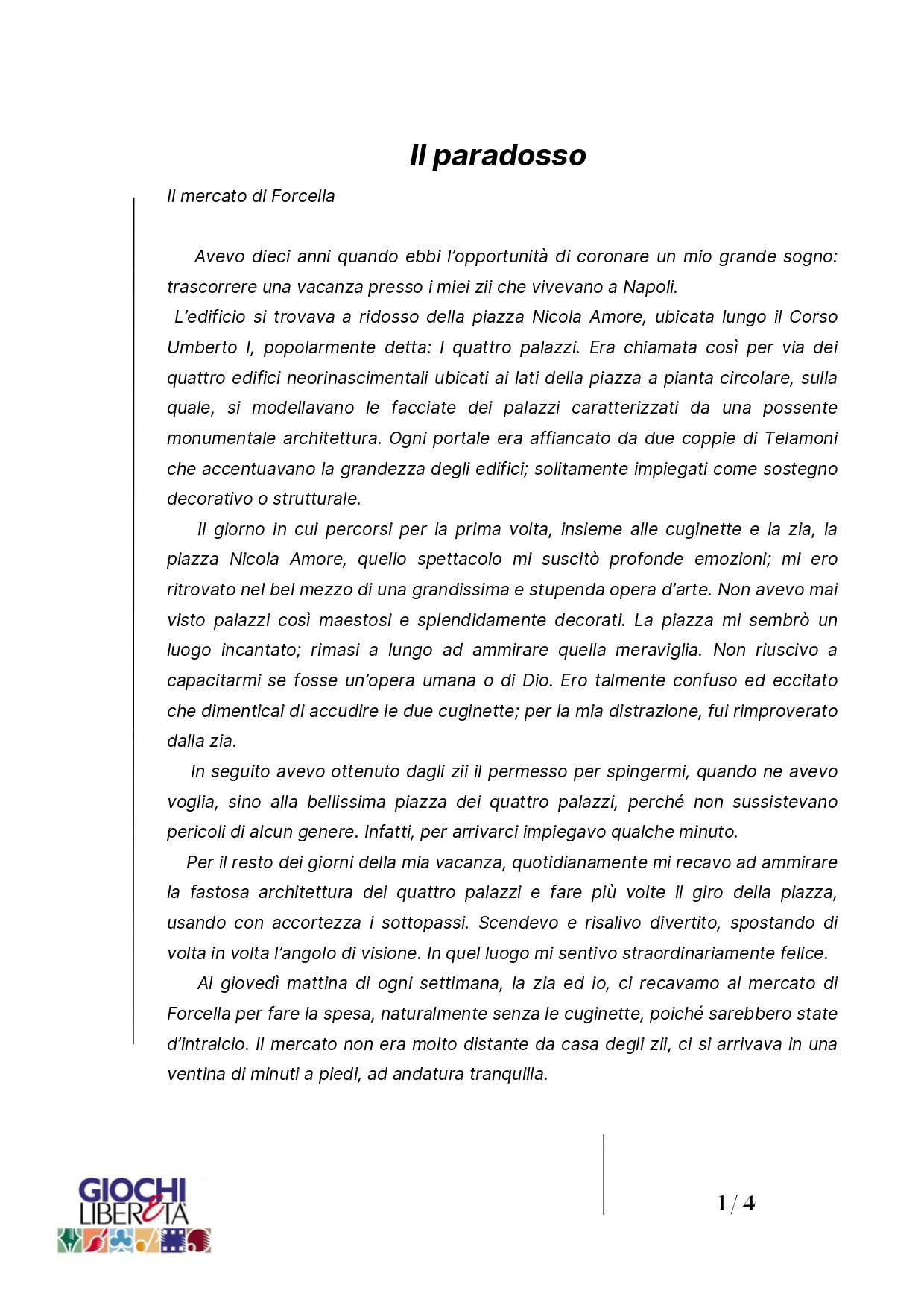 Il paradosso

Il mercato di Forcella

Avevo dieci anni quando ebbi l'opportunità di coronare un mio grande sogno: trascorrere una vacanza presso i miei zii che vivevano a Napoli.

L'edificio si trovava a ridosso della piazza Nicola Amore, ubicata lungo il Corso Umberto I, popolarmente detta: I quattro palazzi. Era chiamata così per via dei quattro edifici neorinascimentali ubicati ai lati della piazza a pianta circolare, sulla quale, si modellavano le facciate dei palazzi caratterizzati da una possente monumentale architettura. Ogni portale era affiancato da due coppie di Telamoni che accentuavano la grandezza degli edifici; solitamente impiegati come sostegno decorativo o strutturale.

Il giorno in cui percorsi per la prima volta, insieme alle cuginette e la zia, la piazza Nicola Amore, quello spettacolo mi suscitò profonde emozioni; mi ero ritrovato nel bel mezzo di una grandissima e stupenda opera d'arte. Non avevo mai visto palazzi così maestosi e splendidamente decorati. La piazza mi sembrò un luogo incantato; rimasi a lungo ad ammirare quella meraviglia. Non riuscivo a capacitarmi se fosse un'opera umana o di Dio. Ero talmente confuso ed eccitato che dimenticai di accudire le due cuginette; per la mia distrazione, fui rimproverato dalla zia.

In seguito avevo ottenuto dagli zii il permesso per spingermi, quando ne avevo voglia, sino alla bellissima piazza dei quattro palazzi, perché non sussistevano pericoli di alcun genere. Infatti, per arrivarci impiegavo qualche minuto.

Per il resto dei giorni della mia vacanza, quotidianamente mi recavo ad ammirare la fastosa architettura dei quattro palazzi e fare più volte il giro della piazza, usando con accortezza i sottopassi. Scendevo e risalivo divertito, spostando di volta in volta l'angolo di visione. In quel luogo mi sentivo straordinariamente felice.

Al giovedì mattina di ogni settimana, la zia ed io, ci recavamo al mercato di Forcella per fare la spesa, naturalmente senza le cuginette, poiché sarebbero state d'intralcio. Il mercato non era molto distante da casa degli zii, ci si arrivava in una ventina di minuti a piedi, ad andatura tranquilla.

GIOCHI LIBERETÀ

1 / 4